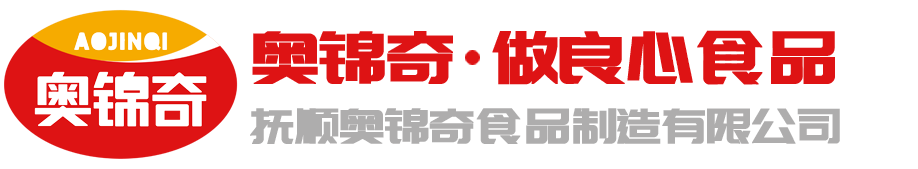 AOJINQI
奥锦奇

奥锦奇·做良心食品
抚顺奥锦奇食品制造有限公司